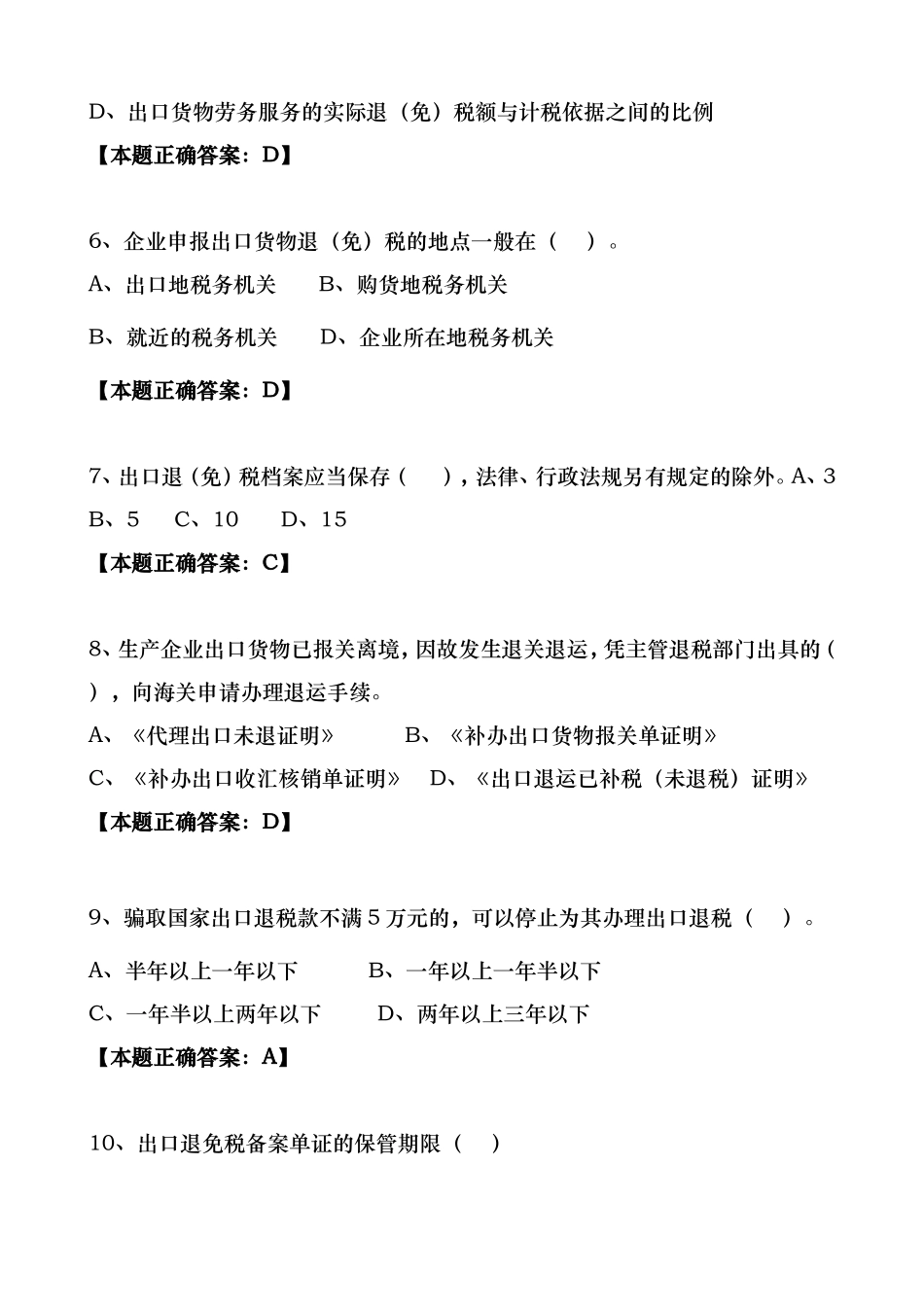 D、出口货物劳务服务的实际退（免）税额与计税依据之间的比例

【本题正确答案：D】

6、企业申报出口货物退（免）税的地点一般在（　）。

A、出口地税务机关　　B、购货地税务机关

B、就近的税务机关　　D、企业所在地税务机关

【本题正确答案：D】

7、出口退（免）税档案应当保存（　　），法律、行政法规另有规定的除外。A、3　B、5　C、10　D、15

【本题正确答案：C】

8、生产企业出口货物已报关离境，因故发生退关退运，凭主管退税部门出具的（　），向海关申请办理退运手续。

A、《代理出口未退证明》　　B、《补办出口货物报关单证明》

C、《补办出口收汇核销单证明》　D、《出口退运已补税（未退税）证明》

【本题正确答案：D】

9、骗取国家出口退税款不满5万元的，可以停止为其办理出口退税（　）。

A、半年以上一年以下　　B、一年以上一年半以下

C、一年半以上两年以下　　D、两年以上三年以下

【本题正确答案：A】

10、出口退免税备案单证的保管期限（　）